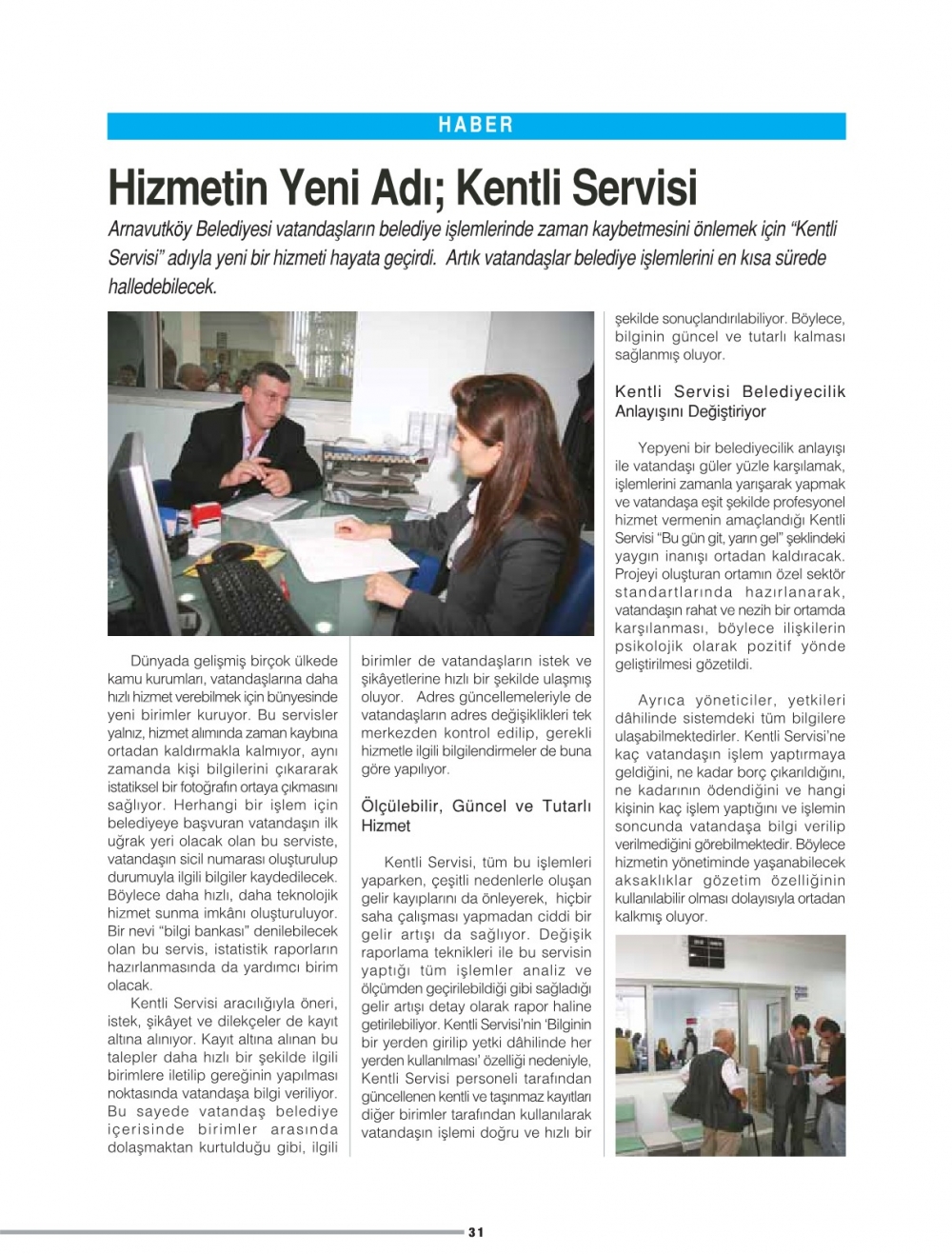 HABER

Hizmetin Yeni Adı; Kentli Servisi

Arnavutköy Belediyesi vatandaşların belediye işlemlerinde zaman kaybetmesini önlemek için "Kentli Servisi" adıyla yeni bir hizmeti hayata geçirdi. Artık vatandaşlar belediye işlemlerini en kısa sürede halledebilecek.

Dünyada gelişmiş birçok ülkede kamu kurumları, vatandaşlarına daha hızlı hizmet verebilmek için bünyesinde yeni birimler kuruyor. Bu servisler yalnız, hizmet alımında zaman kaybına ortadan kaldırmakla kalmıyor, aynı zamanda kişi bilgilerini çıkararak istatiksel bir fotoğrafın ortaya çıkmasını sağlıyor. Herhangi bir işlem için belediyeye başvuran vatandaşın ilk uğrak yeri olacak olan bu serviste, vatandaşın sicil numarası oluşturulup durumuyla ilgili bilgiler kaydedilecek. Böylece daha hızlı, daha teknolojik hizmet sunma imkânı oluşturuluyor. Bir nevi "bilgi bankası" denilebilecek olan bu servis, istatistik raporların hazırlanmasında da yardımcı birim olacak.

Kentli Servisi aracılığıyla öneri, istek, şikâyet ve dilekçeler de kayıt altına alınıyor. Kayıt altına alınan bu talepler daha hızlı bir şekilde ilgili birimlere iletilip gereğinin yapılması noktasında vatandaşa bilgi veriliyor. Bu sayede vatandaş belediye içerisinde birimler arasında dolaşmaktan kurtulduğu gibi, ilgili birimler de vatandaşların istek ve şikâyetlerine hızlı bir şekilde ulaşmış oluyor. Adres güncellemeleriyle de vatandaşların adres değişiklikleri tek merkezden kontrol edilip, gerekli hizmetle ilgili bilgilendirmeler de buna göre yapılıyor.

Ölçülebilir, Güncel ve Tutarlı Hizmet

Kentli Servisi, tüm bu işlemleri yaparken, çeşitli nedenlerle oluşan gelir kayıplarını da önleyerek, hiçbir saha çalışması yapmadan ciddi bir gelir artışı da sağlıyor. Değişik raporlama teknikleri ile bu servisin yaptığı tüm işlemler analiz ve ölçümden geçirilebildiği gibi sağladığı gelir artışı detay olarak rapor haline getirilebiliyor. Kentli Servisi'nin 'Bilginin bir yerden girilip yetki dâhilinde her yerden kullanılması' özelliği nedeniyle, Kentli Servisi personeli tarafından güncellenen kentli ve taşınmaz kayıtları diğer birimler tarafından kullanılarak vatandaşın işlemi doğru ve hızlı bir şekilde sonuçlandırılabiliyor. Böylece, bilginin güncel ve tutarlı kalması sağlanmış oluyor.

Kentli Servisi Belediyecilik Anlayışını Değiştiriyor

Yepyeni bir belediyecilik anlayışı ile vatandaşı güler yüzle karşılamak, işlemlerini zamanla yarışarak yapmak ve vatandaşa eşit şekilde profesyonel hizmet vermenin amaçlandığı Kentli Servisi "Bu gün git, yarın gel" şeklindeki yaygın inanışı ortadan kaldıracak. Projeyi oluşturan ortamın özel sektör standartlarında hazırlanarak, vatandaşın rahat ve nezih bir ortamda karşılanması, böylece ilişkilerin psikolojik olarak pozitif yönde geliştirilmesi gözetildi.

Ayrıca yöneticiler, yetkileri dâhilinde sistemdeki tüm bilgilere ulaşabilmektedirler. Kentli Servisi'ne kaç vatandaşın işlem yaptırmaya geldiğini, ne kadar borç çıkarıldığını, ne kadarının ödendiğini ve hangi kişinin kaç işlem yaptığını ve işlemin soncunda vatandaşa bilgi verilip verilmediğini görebilmektedir. Böylece hizmetin yönetiminde yaşanabilecek aksaklıklar gözetim özelliğinin kullanılabilir olması dolayısıyla ortadan kalkmış oluyor.

31